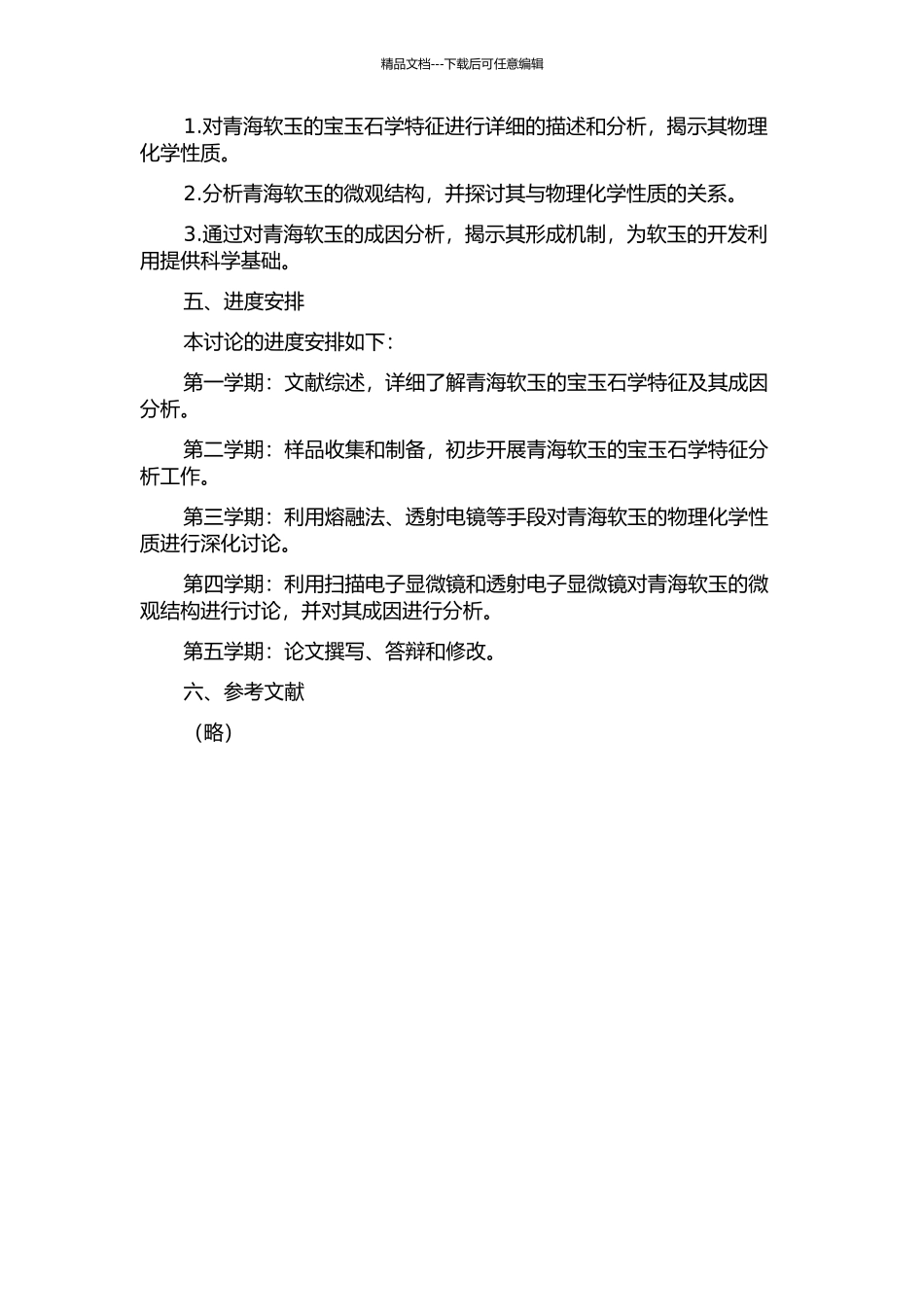 精品文档---下载后可任意编辑

1.对青海软玉的宝玉石学特征进行详细的描述和分析，揭示其物理化学性质。

2.分析青海软玉的微观结构，并探讨其与物理化学性质的关系。

3.通过对青海软玉的成因分析，揭示其形成机制，为软玉的开发利用提供科学基础。

五、进度安排

本讨论的进度安排如下：

第一学期：文献综述，详细了解青海软玉的宝玉石学特征及其成因分析。

第二学期：样品收集和制备，初步开展青海软玉的宝玉石学特征分析工作。

第三学期：利用熔融法、透射电镜等手段对青海软玉的物理化学性质进行深化讨论。

第四学期：利用扫描电子显微镜和透射电子显微镜对青海软玉的微观结构进行讨论，并对其成因进行分析。

第五学期：论文撰写、答辩和修改。

六、参考文献

（略）